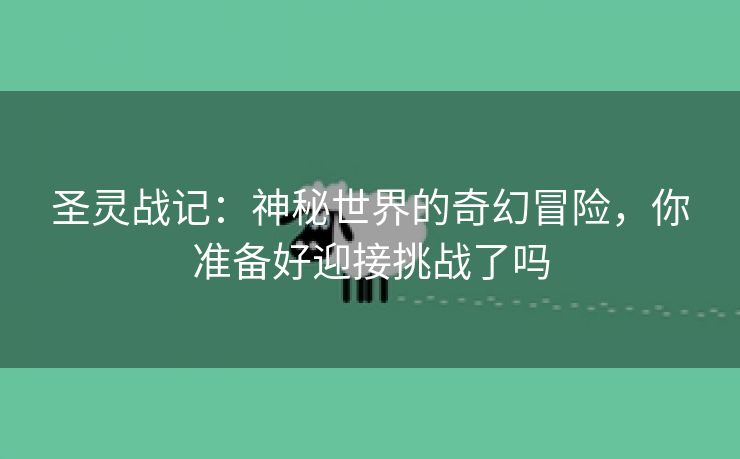 圣灵战记：神秘世界的奇幻冒险，你准备好迎接挑战了吗